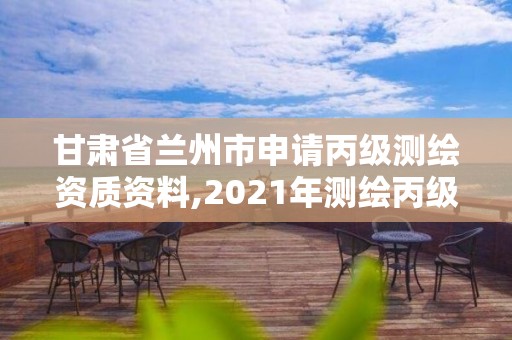 甘肃省兰州市申请丙级测绘资质资料,2021年测绘丙级